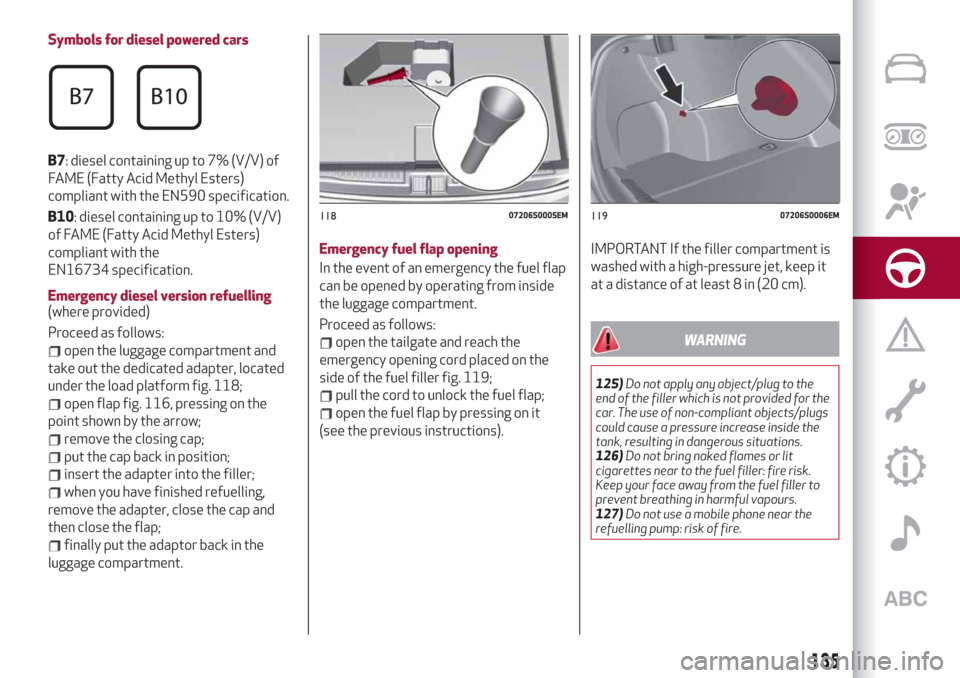 Symbols for diesel powered cars

B7

B10

B7: diesel containing up to 7% (V/V) of FAME (Fatty Acid Methyl Esters) compliant with the EN590 specification.

B10: diesel containing up to 10% (V/V) of FAME (Fatty Acid Methyl Esters) compliant with the EN16734 specification.

Emergency diesel version refuelling (where provided)

Proceed as follows:
open the luggage compartment and take out the dedicated adapter, located under the load platform fig. 118;
open flap fig. 116, pressing on the point shown by the arrow;
remove the closing cap;
put the cap back in position;
insert the adapter into the filler;
when you have finished refuelling, remove the adapter, close the cap and then close the flap;
finally put the adaptor back in the luggage compartment.

118 07206S0005EM

Emergency fuel flap opening

In the event of an emergency the fuel flap can be opened by operating from inside the luggage compartment.

Proceed as follows:
open the tailgate and reach the emergency opening cord placed on the side of the fuel filler fig. 119;
pull the cord to unlock the fuel flap;
open the fuel flap by pressing on it (see the previous instructions).

119 07206S0006EM

IMPORTANT If the filler compartment is washed with a high-pressure jet, keep it at a distance of at least 8 in (20 cm).

WARNING

125) Do not apply any object/plug to the end of the filler which is not provided for the car. The use of non-compliant objects/plugs could cause a pressure increase inside the tank, resulting in dangerous situations.
126) Do not bring naked flames or lit cigarettes near to the fuel filler: fire risk. Keep your face away from the fuel filler to prevent breathing in harmful vapours.
127) Do not use a mobile phone near the refuelling pump: risk of fire.

ABC

135

carmanualsonline.info